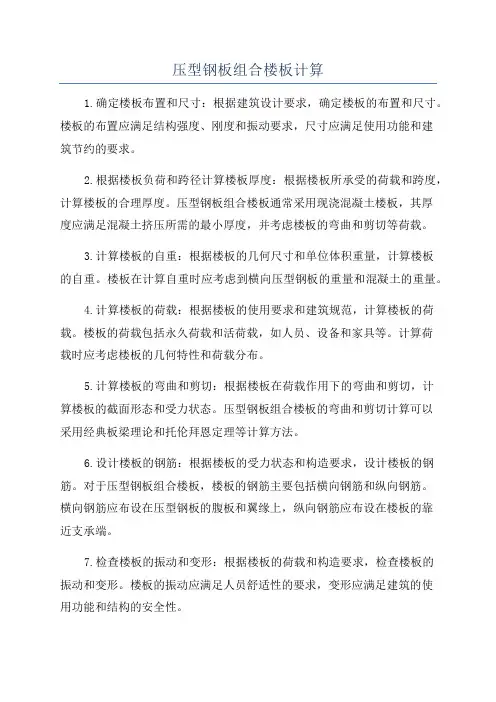 压型钢板组合楼板计算

1.确定楼板布置和尺寸：根据建筑设计要求，确定楼板的布置和尺寸。楼板的布置应满足结构强度、刚度和振动要求，尺寸应满足使用功能和建筑节约的要求。

2.根据楼板负荷和跨径计算楼板厚度：根据楼板所承受的荷载和跨度，计算楼板的合理厚度。压型钢板组合楼板通常采用现浇混凝土楼板，其厚度应满足混凝土挤压所需的最小厚度，并考虑楼板的弯曲和剪切等荷载。

3.计算楼板的自重：根据楼板的几何尺寸和单位体积重量，计算楼板的自重。楼板在计算自重时应考虑到横向压型钢板的重量和混凝土的重量。

4.计算楼板的荷载：根据楼板的使用要求和建筑规范，计算楼板的荷载。楼板的荷载包括永久荷载和活荷载，如人员、设备和家具等。计算荷载时应考虑楼板的几何特性和荷载分布。

5.计算楼板的弯曲和剪切：根据楼板在荷载作用下的弯曲和剪切，计算楼板的截面形态和受力状态。压型钢板组合楼板的弯曲和剪切计算可以采用经典板梁理论和托伦拜恩定理等计算方法。

6.设计楼板的钢筋：根据楼板的受力状态和构造要求，设计楼板的钢筋。对于压型钢板组合楼板，楼板的钢筋主要包括横向钢筋和纵向钢筋。横向钢筋应布设在压型钢板的腹板和翼缘上，纵向钢筋应布设在楼板的靠近支承端。

7.检查楼板的振动和变形：根据楼板的荷载和构造要求，检查楼板的振动和变形。楼板的振动应满足人员舒适性的要求，变形应满足建筑的使用功能和结构的安全性。